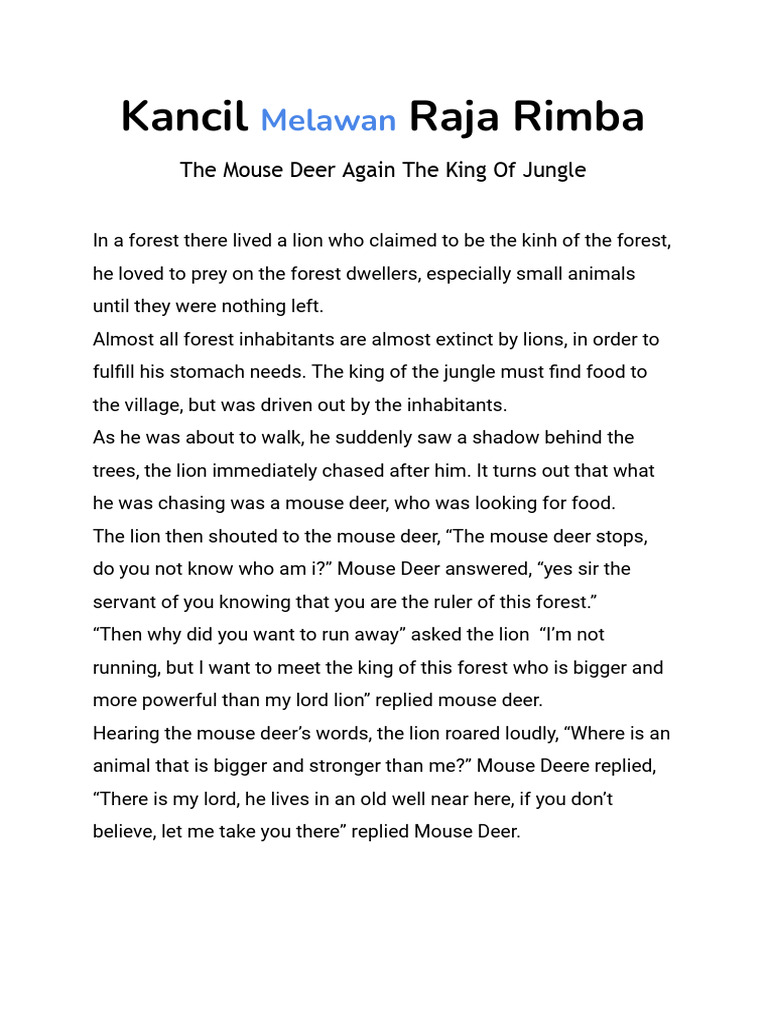 Kancil Melawan Raja Rimba

The Mouse Deer Again The King Of Jungle

In a forest there lived a lion who claimed to be the kinh of the forest, he loved to prey on the forest dwellers, especially small animals until they were nothing left.
Almost all forest inhabitants are almost extinct by lions, in order to fulfill his stomach needs. The king of the jungle must find food to the village, but was driven out by the inhabitants.
As he was about to walk, he suddenly saw a shadow behind the trees, the lion immediately chased after him. It turns out that what he was chasing was a mouse deer, who was looking for food.
The lion then shouted to the mouse deer, “The mouse deer stops, do you not know who am i?” Mouse Deer answered, “yes sir the servant of you knowing that you are the ruler of this forest.”
“Then why did you want to run away” asked the lion “I’m not running, but I want to meet the king of this forest who is bigger and more powerful than my lord lion” replied mouse deer.
Hearing the mouse deer’s words, the lion roared loudly, “Where is an animal that is bigger and stronger than me?” Mouse Deere replied, “There is my lord, he lives in an old well near here, if you don’t believe, let me take you there” replied Mouse Deer.